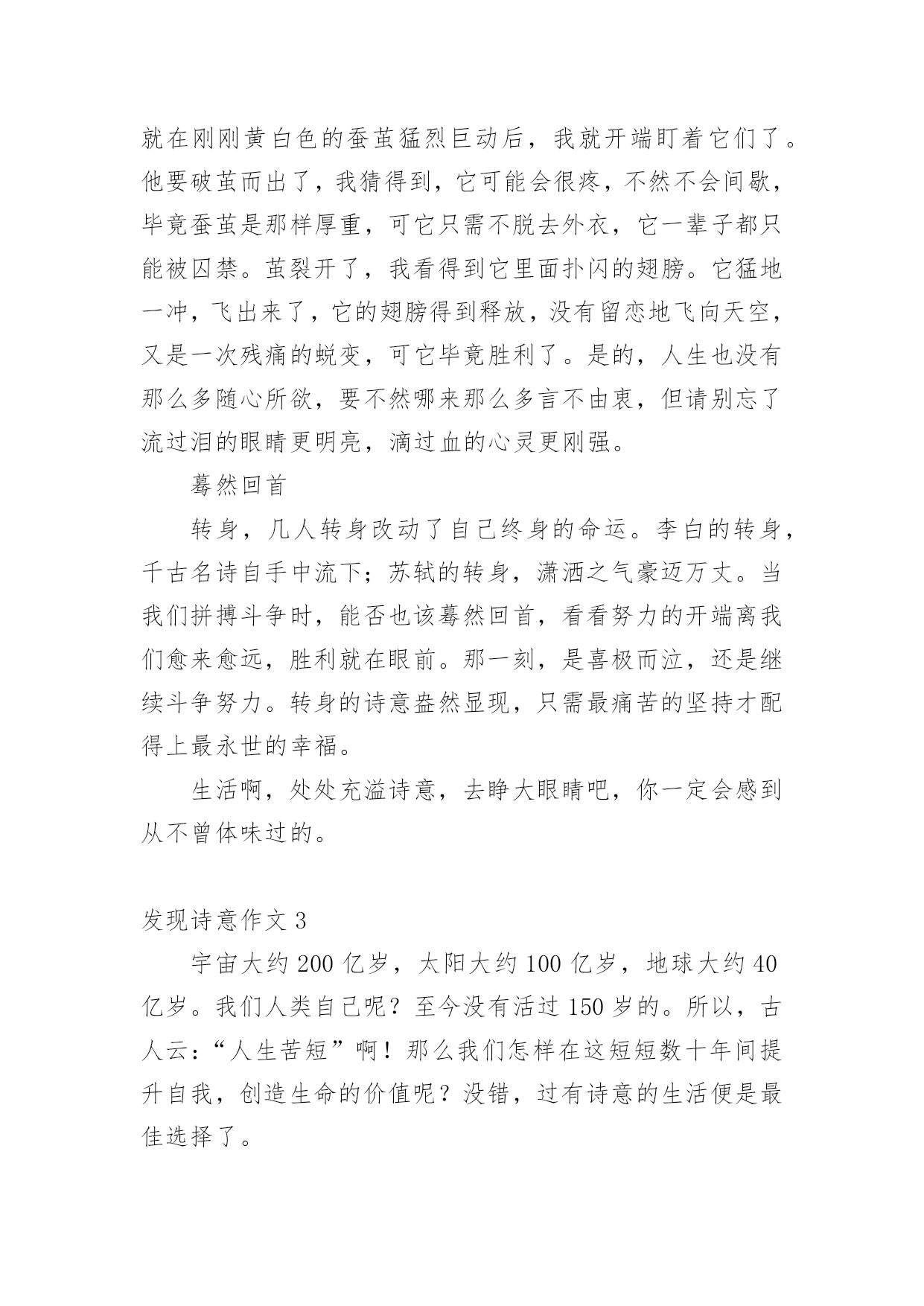 就在刚刚黄白色的蚕茧猛烈巨动后，我就开端盯着它们了。他要破茧而出了，我猜得到，它可能会很疼，不然不会间歇，毕竟蚕茧是那样厚重，可它只需不脱去外衣，它一辈子都只能被囚禁。茧裂开了，我看得到它里面扑闪的翅膀。它猛地一冲，飞出来了，它的翅膀得到释放，没有留恋地飞向天空，又是一次残痛的蜕变，可它毕竟胜利了。是的，人生也没有那么多随心所欲，要不然哪来那么多言不由衷，但请别忘了流过泪的眼睛更明亮，滴过血的心灵更刚强。

蓦然回首

转身，几人转身改动了自己终身的命运。李白的转身，千古名诗自手中流下；苏轼的转身，潇洒之气豪迈万丈。当我们拼搏斗争时，能否也该蓦然回首，看看努力的开端离我们愈来愈远，胜利就在眼前。那一刻，是喜极而泣，还是继续斗争努力。转身的诗意盎然显现，只需最痛苦的坚持才配得上最永世的幸福。

生活啊，处处充溢诗意，去睁大眼睛吧，你一定会感到从不曾体味过的。

发现诗意作文 3

宇宙大约 200 亿岁，太阳大约 100 亿岁，地球大约 40 亿岁。我们人类自己呢？至今没有活过 150 岁的。所以，古人云：“人生苦短”啊！那么我们怎样在这短短数十年间提升自我，创造生命的价值呢？没错，过有诗意的生活便是最佳选择了。